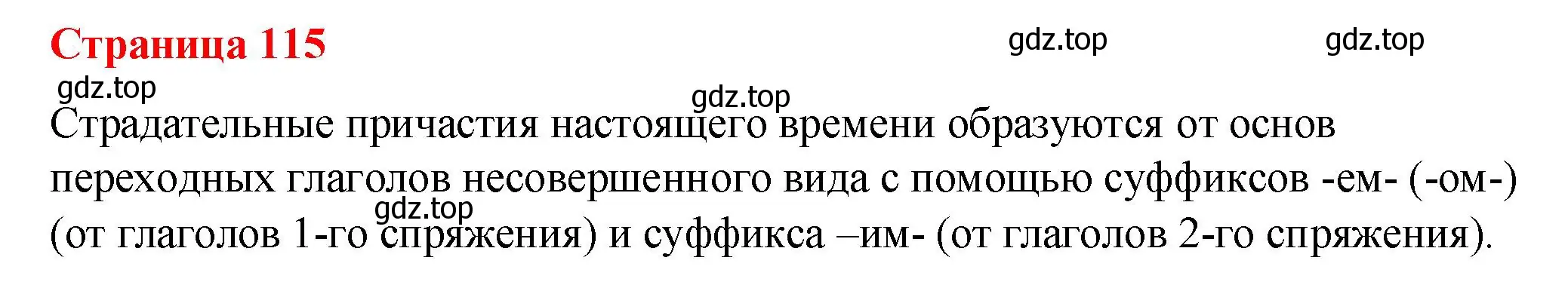 Страница 115

gdz.top gdz.top

gdz.top

gdz.top

Страдательные причастия настоящего времени образуются от основ переходных глаголов несовершенного вида с помощью суффиксов -ем- (-ом-) (от глаголов 1-го спряжения) и суффикса –им- (от глаголов 2-го спряжения).

gdz.top